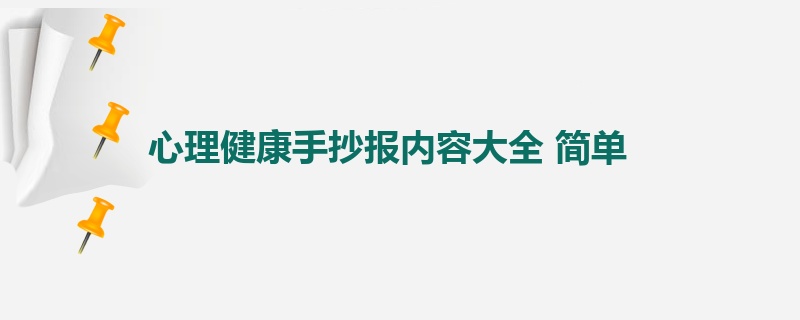 心理健康手抄报内容大全 简单